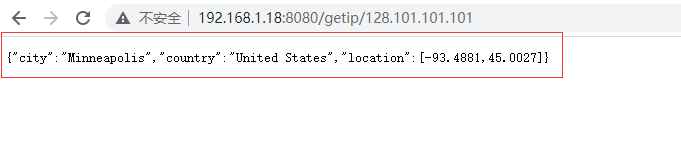 不安全 | 192.168.1.18:8080/getip/128.101.101.101

{"city":"Minneapolis","country":"United States","location":[-93.4881,45.0027]}